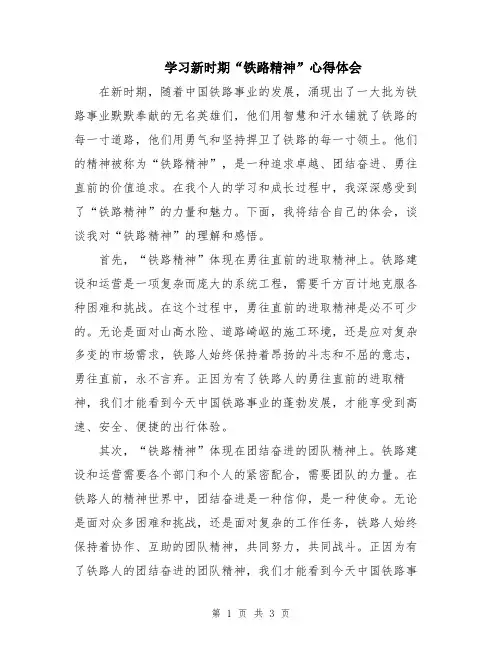 学习新时期“铁路精神”心得体会

在新时期，随着中国铁路事业的发展，涌现出了一大批为铁路事业默默奉献的无名英雄们，他们用智慧和汗水铺就了铁路的每一寸道路，他们用勇气和坚持捍卫了铁路的每一寸领土。他们的精神被称为“铁路精神”，是一种追求卓越、团结奋进、勇往直前的价值追求。在我个人的学习和成长过程中，我深深感受到了“铁路精神”的力量和魅力。下面，我将结合自己的体会，谈谈我对“铁路精神”的理解和感悟。

首先，“铁路精神”体现在勇往直前的进取精神上。铁路建设和运营是一项复杂而庞大的系统工程，需要千方百计地克服各种困难和挑战。在这个过程中，勇往直前的进取精神是必不可少的。无论是面对山高水险、道路崎岖的施工环境，还是应对复杂多变的市场需求，铁路人始终保持着昂扬的斗志和不屈的意志，勇往直前，永不言弃。正因为有了铁路人的勇往直前的进取精神，我们才能看到今天中国铁路事业的蓬勃发展，才能享受到高速、安全、便捷的出行体验。

其次，“铁路精神”体现在团结奋进的团队精神上。铁路建设和运营需要各个部门和个人的紧密配合，需要团队的力量。在铁路人的精神世界中，团结奋进是一种信仰，是一种使命。无论是面对众多困难和挑战，还是面对复杂的工作任务，铁路人始终保持着协作、互助的团队精神，共同努力，共同战斗。正因为有了铁路人的团结奋进的团队精神，我们才能看到今天中国铁路事

第 1 页 共 3 页